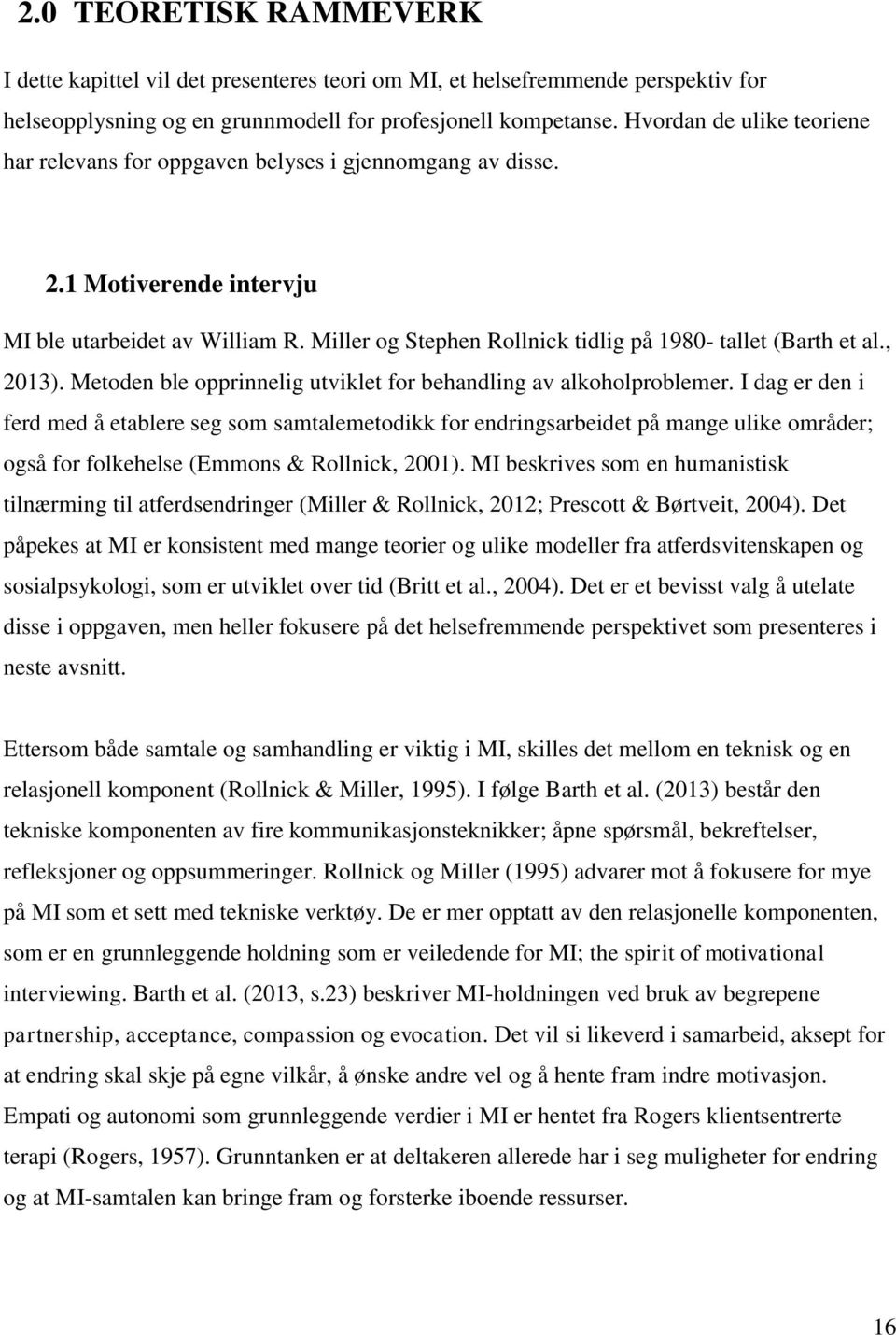 2.0 TEORETISK RAMMEVERK

I dette kapittel vil det presenteres teori om MI, et helsefremmende perspektiv for helseopplysning og en grunnmodell for profesjonell kompetanse. Hvordan de ulike teoriene har relevans for oppgaven belyses i gjennomgang av disse.

2.1 Motiverende intervju

MI ble utarbeidet av William R. Miller og Stephen Rollnick tidlig på 1980- tallet (Barth et al., 2013). Metoden ble opprinnelig utviklet for behandling av alkoholproblemer. I dag er den i ferd med å etablere seg som samtalemetodikk for endringsarbeidet på mange ulike områder; også for folkehelse (Emmons & Rollnick, 2001). MI beskrives som en humanistisk tilnærming til atferdsendringer (Miller & Rollnick, 2012; Prescott & Børtveit, 2004). Det påpekes at MI er konsistent med mange teorier og ulike modeller fra atferdsvitenskapen og sosialpsykologi, som er utviklet over tid (Britt et al., 2004). Det er et bevisst valg å utelate disse i oppgaven, men heller fokusere på det helsefremmende perspektivet som presenteres i neste avsnitt.

Ettersom både samtale og samhandling er viktig i MI, skilles det mellom en teknisk og en relasjonell komponent (Rollnick & Miller, 1995). I følge Barth et al. (2013) består den tekniske komponenten av fire kommunikasjonsteknikker; åpne spørsmål, bekreftelser, refleksjoner og oppsummeringer. Rollnick og Miller (1995) advarer mot å fokusere for mye på MI som et sett med tekniske verktøy. De er mer opptatt av den relasjonelle komponenten, som er en grunnleggende holdning som er veiledende for MI; the spirit of motivational interviewing. Barth et al. (2013, s.23) beskriver MI-holdningen ved bruk av begrepene partnership, acceptance, compassion og evocation. Det vil si likeverd i samarbeid, aksept for at endring skal skje på egne vilkår, å ønske andre vel og å hente fram indre motivasjon. Empati og autonomi som grunnleggende verdier i MI er hentet fra Rogers klientsentrerte terapi (Rogers, 1957). Grunntanken er at deltakeren allerede har i seg muligheter for endring og at MI-samtalen kan bringe fram og forsterke iboende ressurser.

16